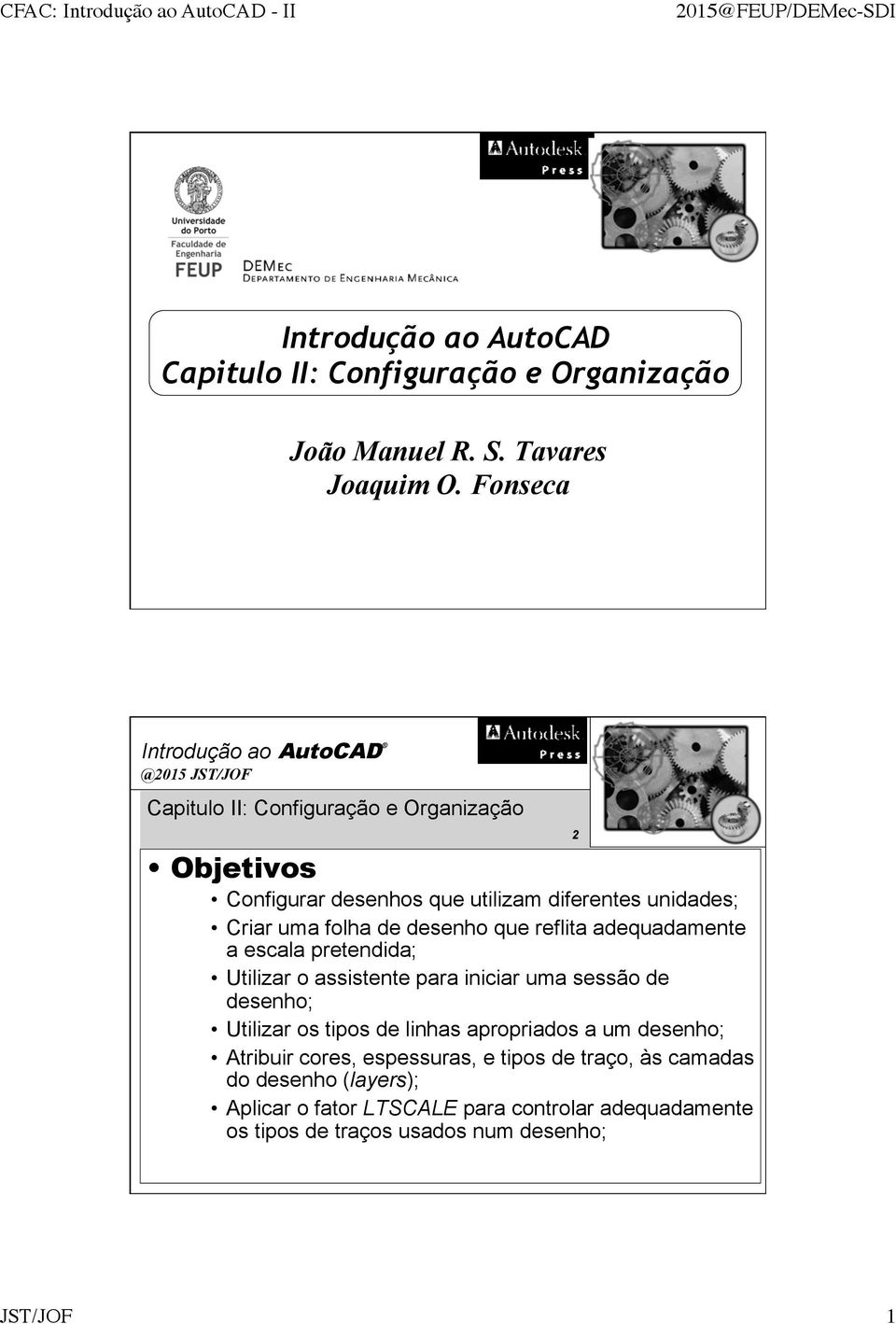 CFAC: Introdução ao AutoCAD - II

2015@FEUP/DEMec-SDI

Autodesk Press

Universidade do Porto Faculdade de Engenharia FEUP

DEMEC DEPARTAMENTO DE ENGENHARIA MECÂNICA

Introdução ao AutoCAD
Capitulo II: Configuração e Organização

João Manuel R. S. Tavares
Joaquim O. Fonseca

Introdução ao AutoCAD
@2015 JST/JOF

Autodesk Press

Capitulo II: Configuração e Organização

2

• Objetivos
• Configurar desenhos que utilizam diferentes unidades;
• Criar uma folha de desenho que reflita adequadamente a escala pretendida;
• Utilizar o assistente para iniciar uma sessão de desenho;
• Utilizar os tipos de linhas apropriados a um desenho;
• Atribuir cores, espessuras, e tipos de traço, às camadas do desenho (layers);
• Aplicar o fator LTSCALE para controlar adequadamente os tipos de traços usados num desenho;

JST/JOF

1